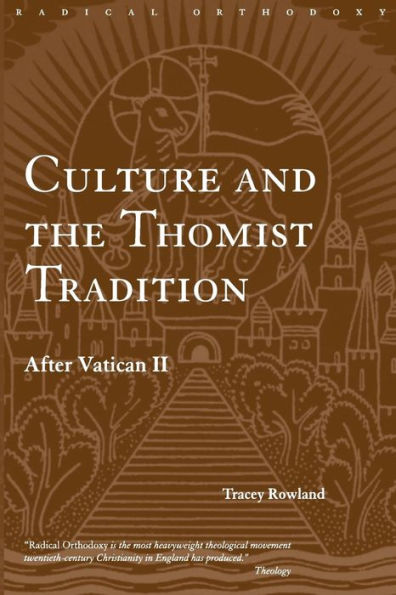 RADICAL ORTHODOXY

CULTURE AND THE THOMIST TRADITION

After Vatican II

Tracey Rowland

"Radical Orthodoxy is the most heavyweight theological movement twentieth-century Christianity in England has produced."
Theology